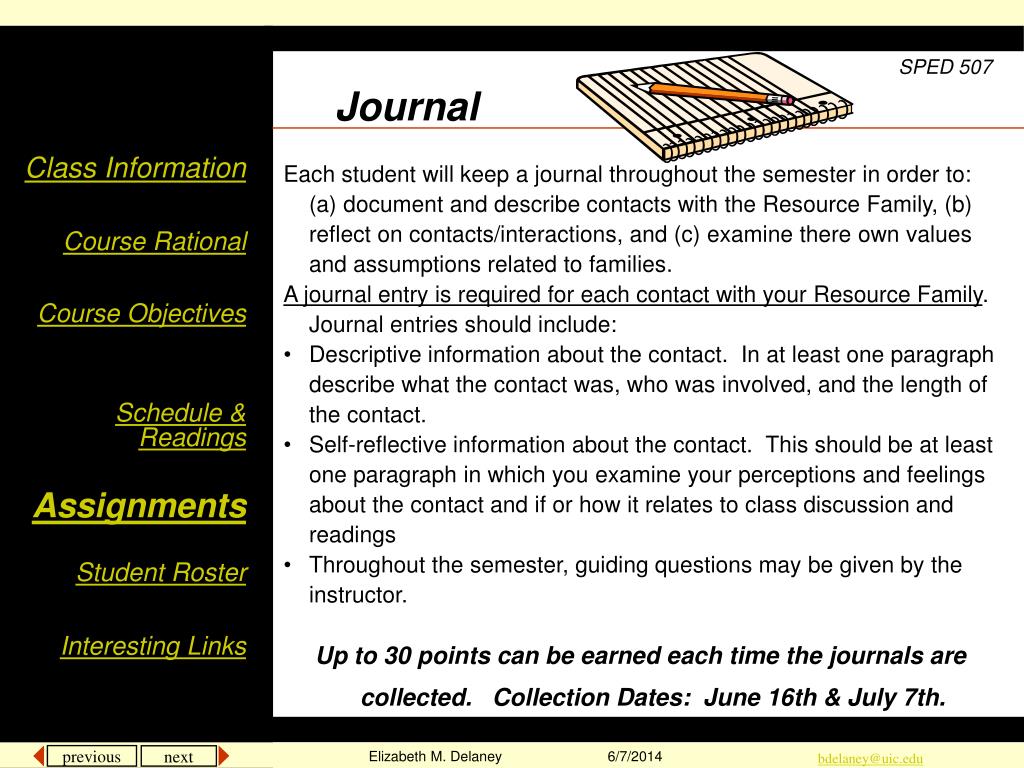 Class Information

Course Rational

Course Objectives

Schedule & Readings

Assignments

Student Roster

Interesting Links

SPED 507

Journal

Each student will keep a journal throughout the semester in order to: (a) document and describe contacts with the Resource Family, (b) reflect on contacts/interactions, and (c) examine there own values and assumptions related to families.

A journal entry is required for each contact with your Resource Family. Journal entries should include:

• Descriptive information about the contact. In at least one paragraph describe what the contact was, who was involved, and the length of the contact.
• Self-reflective information about the contact. This should be at least one paragraph in which you examine your perceptions and feelings about the contact and if or how it relates to class discussion and readings
• Throughout the semester, guiding questions may be given by the instructor.

Up to 30 points can be earned each time the journals are collected. Collection Dates: June 16th & July 7th.

previous next

Elizabeth M. Delaney 6/7/2014

bdelaney@uic.edu